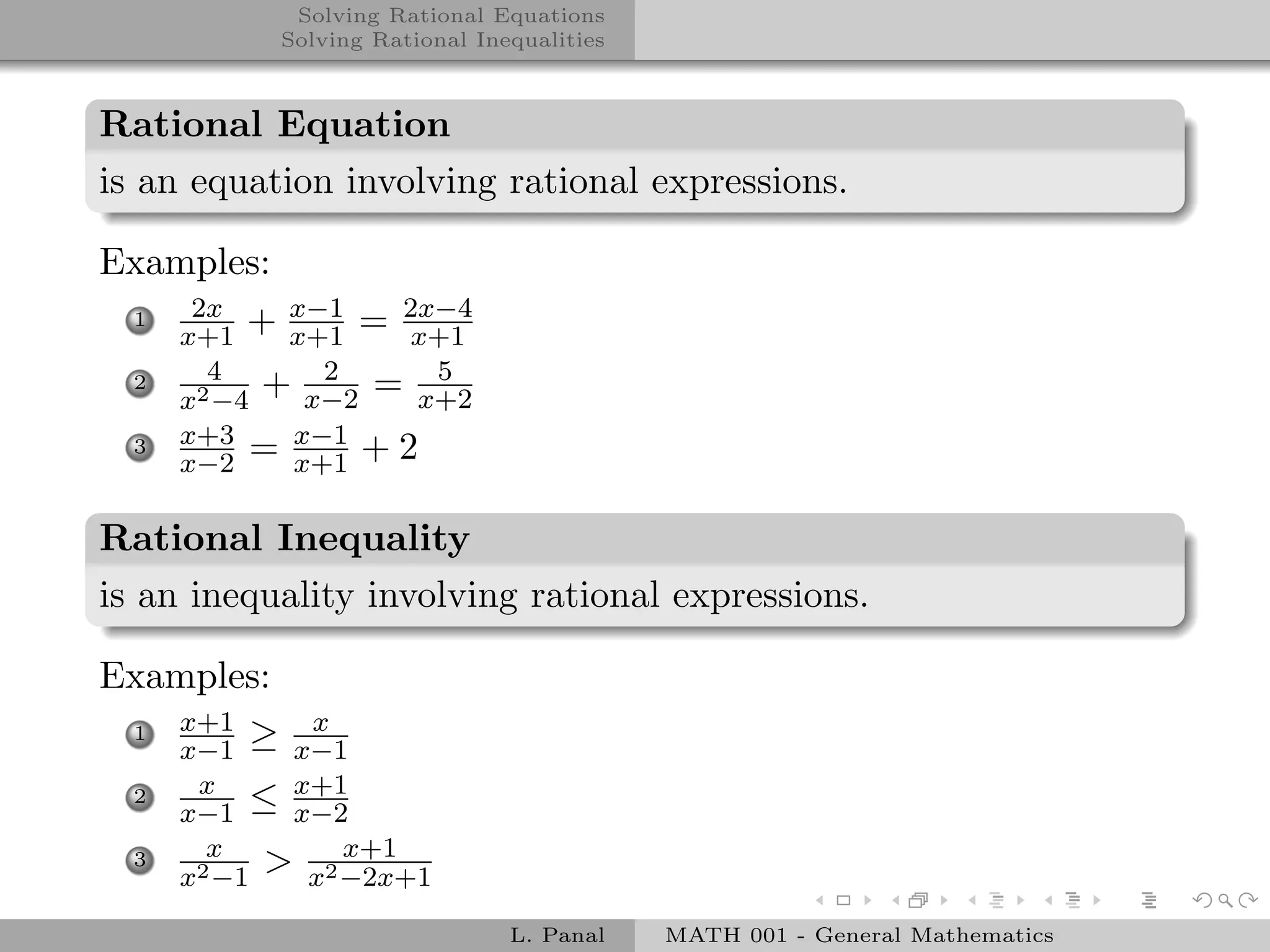 Solving Rational Equations
Solving Rational Inequalities

Rational Equation

is an equation involving rational expressions.

Examples:

1 $\frac{2x}{x+1} + \frac{x-1}{x+1} = \frac{2x-4}{x+1}$

2 $\frac{4}{x^2-4} + \frac{2}{x-2} = \frac{5}{x+2}$

3 $\frac{x+3}{x-2} = \frac{x-1}{x+1} + 2$

Rational Inequality

is an inequality involving rational expressions.

Examples:

1 $\frac{x+1}{x-1} \geq \frac{x}{x-1}$

2 $\frac{x}{x-1} \leq \frac{x+1}{x-2}$

3 $\frac{x}{x^2-1} > \frac{x+1}{x^2-2x+1}$

L. Panal MATH 001 - General Mathematics